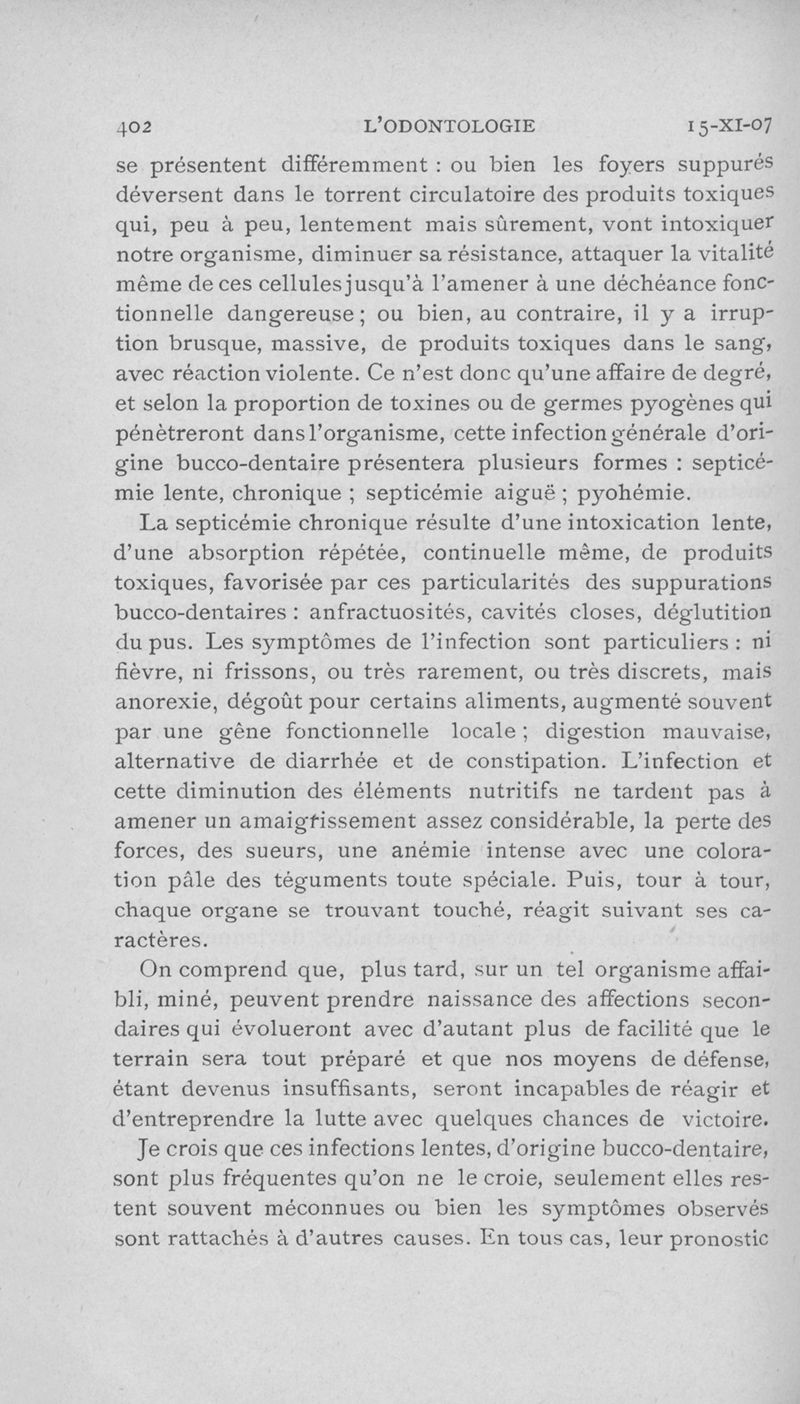 402 L'ODONTOLOGIE 15-XI-07

se présentent différemment : ou bien les foyers suppurés déversent dans le torrent circulatoire des produits toxiques qui, peu à peu, lentement mais sûrement, vont intoxiquer notre organisme, diminuer sa résistance, attaquer la vitalité même de ces cellules jusqu'à l'amener à une déchéance fonctionnelle dangereuse ; ou bien, au contraire, il y a irruption brusque, massive, de produits toxiques dans le sang, avec réaction violente. Ce n'est donc qu'une affaire de degré, et selon la proportion de toxines ou de germes pyogènes qui pénètreront dans l'organisme, cette infection générale d'origine bucco-dentaire présentera plusieurs formes : septicémie lente, chronique ; septicémie aiguë ; pyohémie.

La septicémie chronique résulte d'une intoxication lente, d'une absorption répétée, continuelle même, de produits toxiques, favorisée par ces particularités des suppurations bucco-dentaires : anfractuosités, cavités closes, déglutition du pus. Les symptômes de l'infection sont particuliers : ni fièvre, ni frissons, ou très rarement, ou très discrets, mais anorexie, dégoût pour certains aliments, augmenté souvent par une gêne fonctionnelle locale ; digestion mauvaise, alternative de diarrhée et de constipation. L'infection et cette diminution des éléments nutritifs ne tardent pas à amener un amaigrissement assez considérable, la perte des forces, des sueurs, une anémie intense avec une coloration pâle des téguments toute spéciale. Puis, tour à tour, chaque organe se trouvant touché, réagit suivant ses caractères.

On comprend que, plus tard, sur un tel organisme affaibli, miné, peuvent prendre naissance des affections secondaires qui évolueront avec d'autant plus de facilité que le terrain sera tout préparé et que nos moyens de défense, étant devenus insuffisants, seront incapables de réagir et d'entreprendre la lutte avec quelques chances de victoire.

Je crois que ces infections lentes, d'origine bucco-dentaire, sont plus fréquentes qu'on ne le croie, seulement elles restent souvent méconnues ou bien les symptômes observés sont rattachés à d'autres causes. En tous cas, leur pronostic